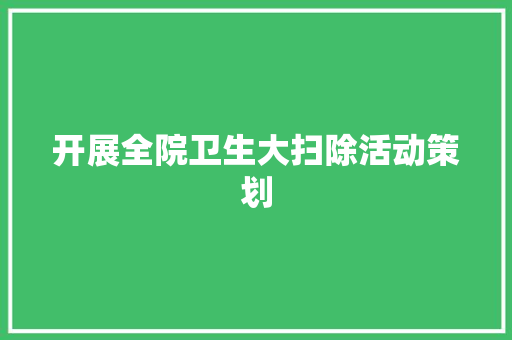 开展全院卫生大扫除活动策划